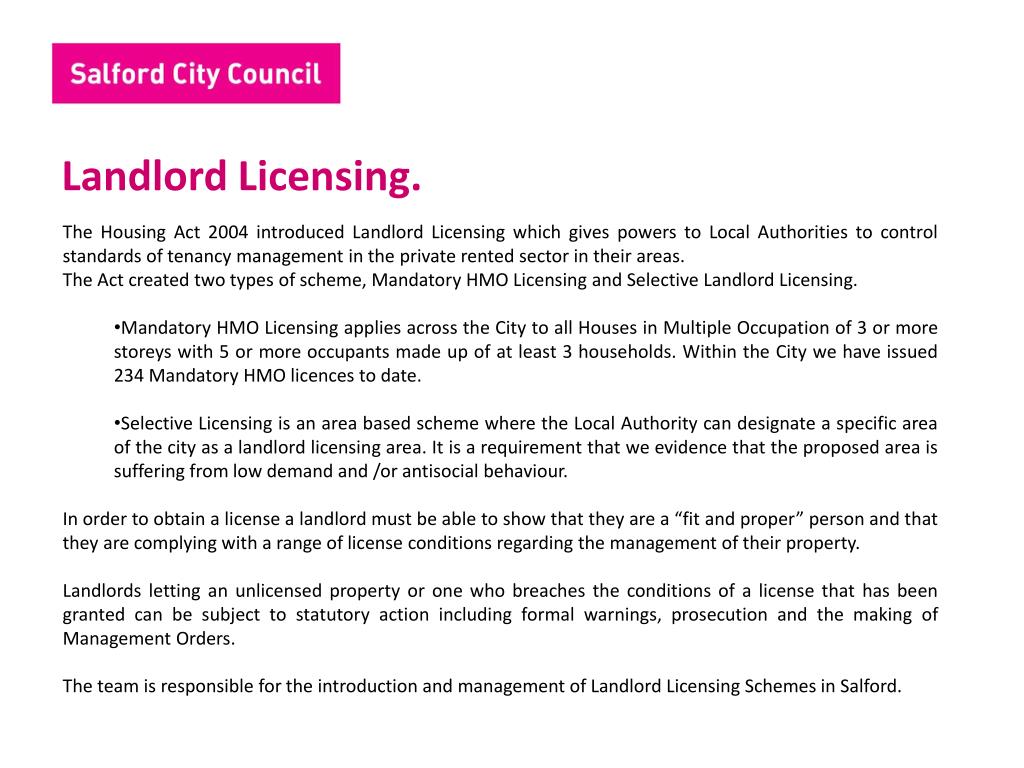 Salford City Council

Landlord Licensing.

The Housing Act 2004 introduced Landlord Licensing which gives powers to Local Authorities to control standards of tenancy management in the private rented sector in their areas.
The Act created two types of scheme, Mandatory HMO Licensing and Selective Landlord Licensing.

•Mandatory HMO Licensing applies across the City to all Houses in Multiple Occupation of 3 or more storeys with 5 or more occupants made up of at least 3 households. Within the City we have issued 234 Mandatory HMO licences to date.

•Selective Licensing is an area based scheme where the Local Authority can designate a specific area of the city as a landlord licensing area. It is a requirement that we evidence that the proposed area is suffering from low demand and /or antisocial behaviour.

In order to obtain a license a landlord must be able to show that they are a “fit and proper” person and that they are complying with a range of license conditions regarding the management of their property.

Landlords letting an unlicensed property or one who breaches the conditions of a license that has been granted can be subject to statutory action including formal warnings, prosecution and the making of Management Orders.

The team is responsible for the introduction and management of Landlord Licensing Schemes in Salford.